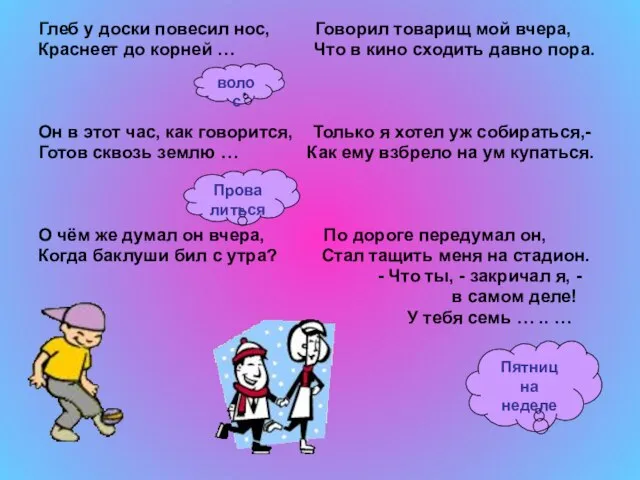 Глеб у доски повесил нос,
Краснеет до корней …

воло
с

Он в этот час, как говорится,
Готов сквозь землю …

Прова
литься

О чём же думал он вчера,
Когда баклуши бил с утра?

Говорил товарищ мой вчера,
Что в кино сходить давно пора.

Только я хотел уж собираться,-
Как ему взбрело на ум купаться.

По дороге передумал он,
Стал тащить меня на стадион.
- Что ты, - закричал я, -
в самом деле!
У тебя семь … .. …

Пятниц
на
неделе